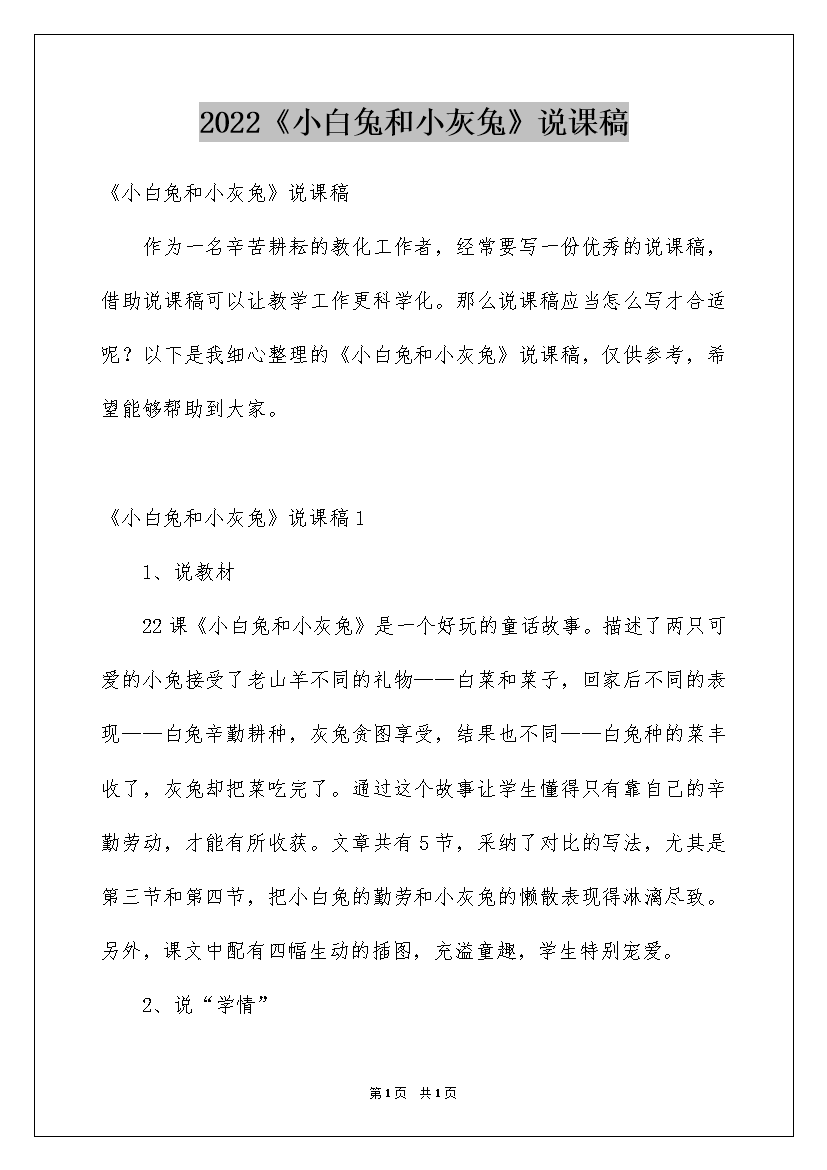 2022《小白兔和小灰兔》说课稿

《小白兔和小灰兔》说课稿

作为一名辛苦耕耘的教化工作者，经常要写一份优秀的说课稿，借助说课稿可以让教学工作更科学化。那么说课稿应当怎么写才合适呢？以下是我细心整理的《小白兔和小灰兔》说课稿，仅供参考，希望能够帮助到大家。

《小白兔和小灰兔》说课稿1

1、说教材

22课《小白兔和小灰兔》是一个好玩的童话故事。描述了两只可爱的小兔接受了老山羊不同的礼物——白菜和菜子，回家后不同的表现——白兔辛勤耕种，灰兔贪图享受，结果也不同——白兔种的菜丰收了，灰兔却把菜吃完了。通过这个故事让学生懂得只有靠自己的辛勤劳动，才能有所收获。文章共有5节，采纳了对比的写法，尤其是第三节和第四节，把小白兔的勤劳和小灰兔的懒散表现得淋漓尽致。另外，课文中配有四幅生动的插图，充溢童趣，学生特别宠爱。

2、说“学情”

第1页 共1页